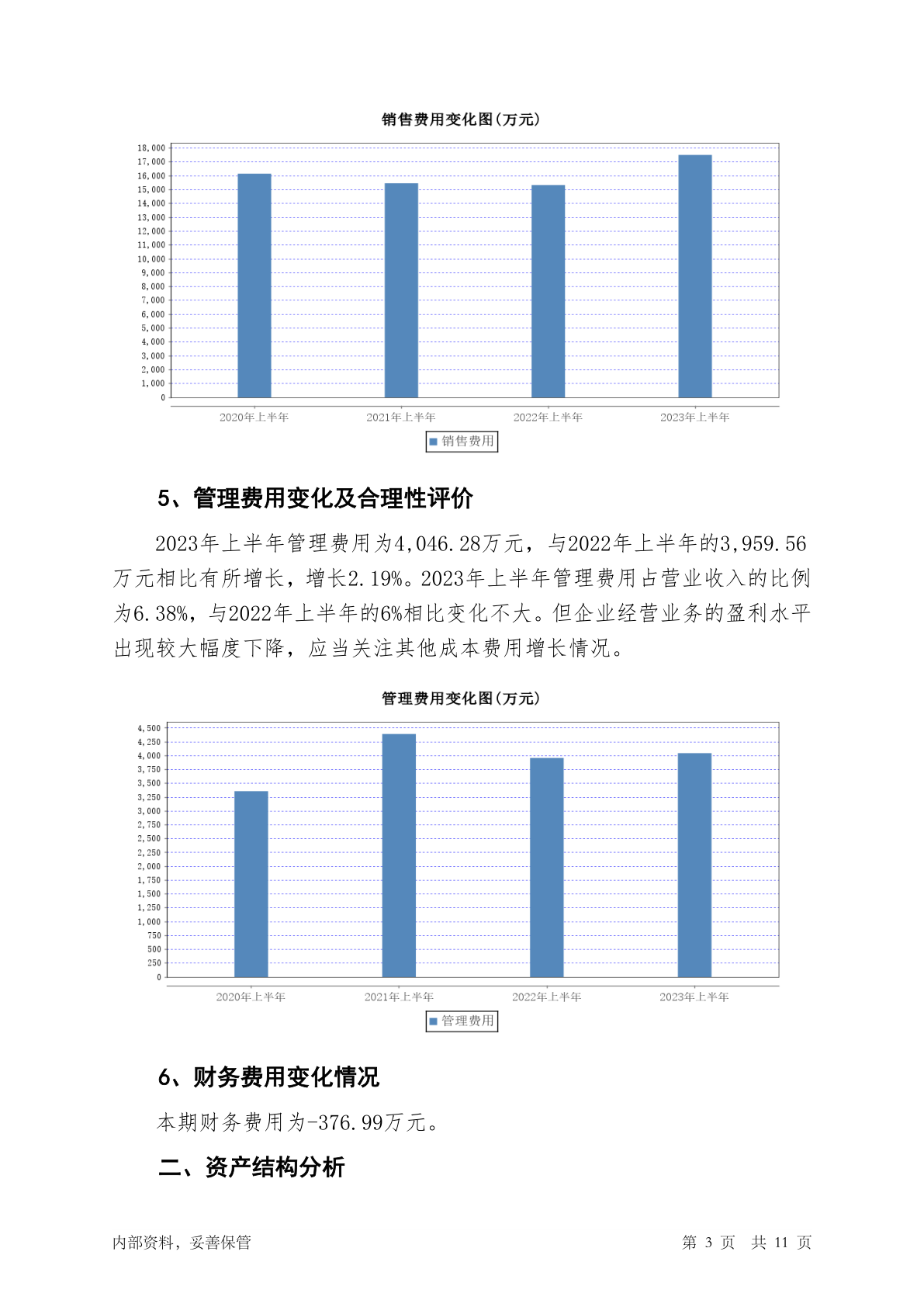 销售费用变化图(万元)

18,000
17,000
16,000
15,000
14,000
13,000
12,000
11,000
10,000
9,000
8,000
7,000
6,000
5,000
4,000
3,000
2,000
1,000
0

2020年上半年　2021年上半年　2022年上半年　2023年上半年

销售费用

5、管理费用变化及合理性评价

2023年上半年管理费用为4,046.28万元，与2022年上半年的3,959.56万元相比有所增长，增长2.19%。2023年上半年管理费用占营业收入的比例为6.38%，与2022年上半年的6%相比变化不大。但企业经营业务的盈利水平出现较大幅度下降，应当关注其他成本费用增长情况。

管理费用变化图(万元)

4,500
4,250
4,000
3,750
3,500
3,250
3,000
2,750
2,500
2,250
2,000
1,750
1,500
1,250
1,000
750
500
250
0

2020年上半年　2021年上半年　2022年上半年　2023年上半年

管理费用

6、财务费用变化情况

本期财务费用为-376.99万元。

二、资产结构分析

内部资料，妥善保管　　第 3 页　共 11 页